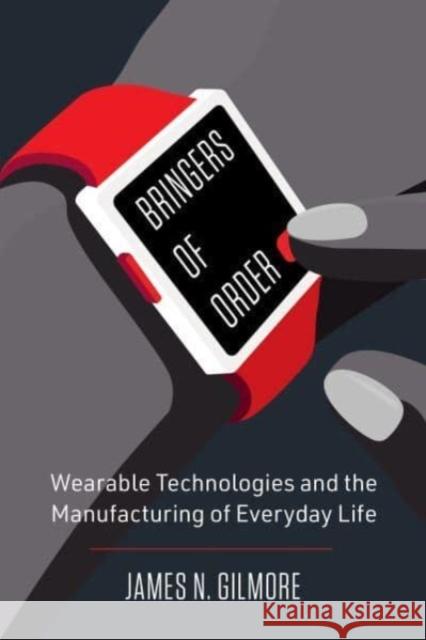 BRINGERS
OF
ORDER

Wearable Technologies and the Manufacturing of Everyday Life

JAMES N. GILMORE

KRAINA KSIĄŻEK